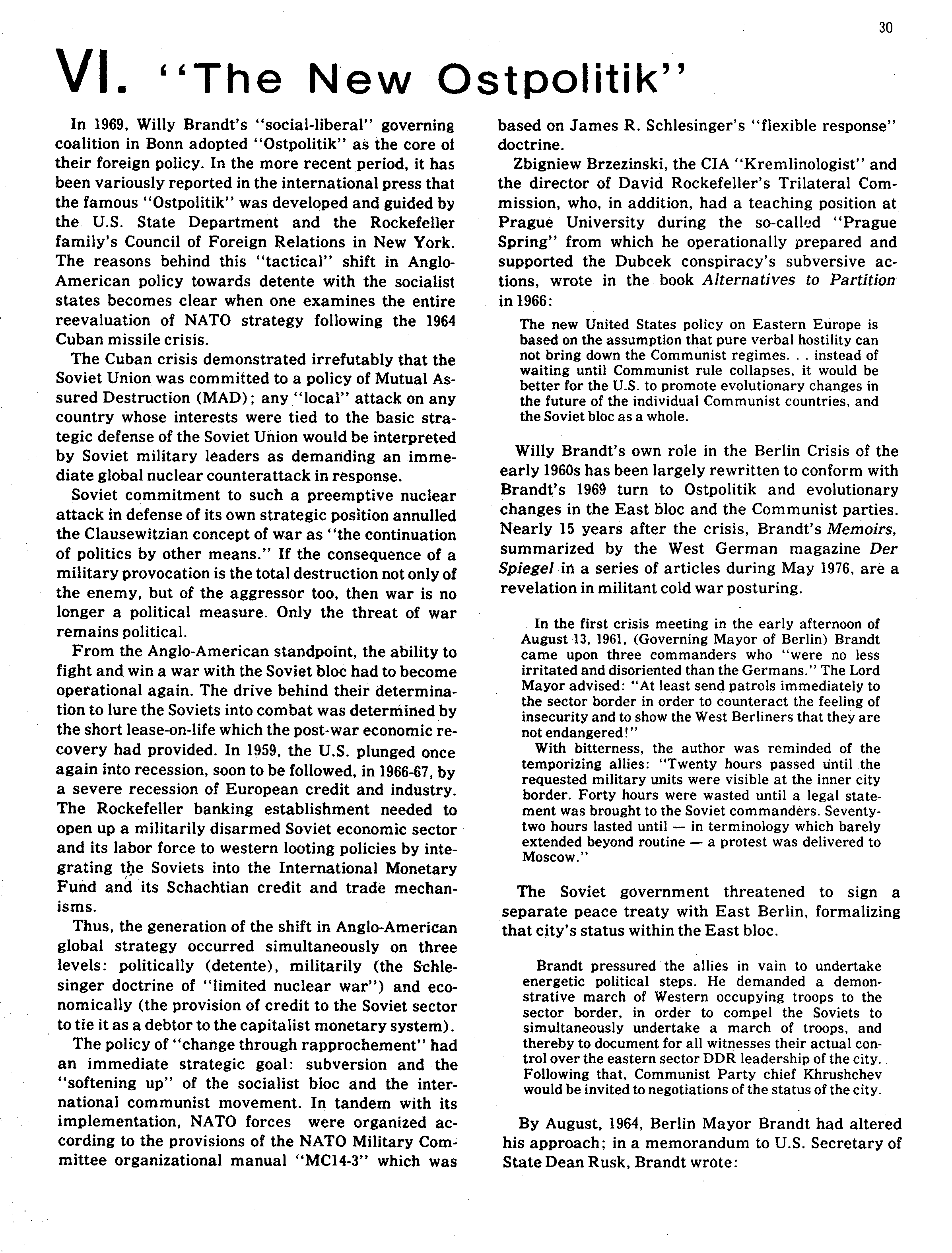 30

VI. "The New Ostpolitik"

In 1969, Willy Brandt's "social-liberal" governing coalition in Bonn adopted "Ostpolitik" as the core of their foreign policy. In the more recent period, it has been variously reported in the international press that the famous "Ostpolitik" was developed and guided by the U.S. State Department and the Rockefeller family's Council of Foreign Relations in New York. The reasons behind this "tactical" shift in Anglo-American policy towards detente with the socialist states becomes clear when one examines the entire reevaluation of NATO strategy following the 1964 Cuban missile crisis.

The Cuban crisis demonstrated irrefutably that the Soviet Union was committed to a policy of Mutual Assured Destruction (MAD); any "local" attack on any country whose interests were tied to the basic strategic defense of the Soviet Union would be interpreted by Soviet military leaders as demanding an immediate global nuclear counterattack in response.

Soviet commitment to such a preemptive nuclear attack in defense of its own strategic position annulled the Clausewitzian concept of war as "the continuation of politics by other means." If the consequence of a military provocation is the total destruction not only of the enemy, but of the aggressor too, then war is no longer a political measure. Only the threat of war remains political.

From the Anglo-American standpoint, the ability to fight and win a war with the Soviet bloc had to become operational again. The drive behind their determination to lure the Soviets into combat was determined by the short lease-on-life which the post-war economic recovery had provided. In 1959, the U.S. plunged once again into recession, soon to be followed, in 1966-67, by a severe recession of European credit and industry. The Rockefeller banking establishment needed to open up a militarily disarmed Soviet economic sector and its labor force to western looting policies by integrating the Soviets into the International Monetary Fund and its Schachtian credit and trade mechanisms.

Thus, the generation of the shift in Anglo-American global strategy occurred simultaneously on three levels: politically (detente), militarily (the Schlesinger doctrine of "limited nuclear war") and economically (the provision of credit to the Soviet sector to tie it as a debtor to the capitalist monetary system).

The policy of "change through rapprochement" had an immediate strategic goal: subversion and the "softening up" of the socialist bloc and the international communist movement. In tandem with its implementation, NATO forces were organized according to the provisions of the NATO Military Committee organizational manual "MC14-3" which was based on James R. Schlesinger's "flexible response" doctrine.

Zbigniew Brzezinski, the CIA "Kremlinologist" and the director of David Rockefeller's Trilateral Commission, who, in addition, had a teaching position at Prague University during the so-called "Prague Spring" from which he operationally prepared and supported the Dubcek conspiracy's subversive actions, wrote in the book Alternatives to Partition in 1966:

The new United States policy on Eastern Europe is based on the assumption that pure verbal hostility can not bring down the Communist regimes. . . instead of waiting until Communist rule collapses, it would be better for the U.S. to promote evolutionary changes in the future of the individual Communist countries, and the Soviet bloc as a whole.

Willy Brandt's own role in the Berlin Crisis of the early 1960s has been largely rewritten to conform with Brandt's 1969 turn to Ostpolitik and evolutionary changes in the East bloc and the Communist parties. Nearly 15 years after the crisis, Brandt's Memoirs, summarized by the West German magazine Der Spiegel in a series of articles during May 1976, are a revelation in militant cold war posturing.

In the first crisis meeting in the early afternoon of August 13, 1961, (Governing Mayor of Berlin) Brandt came upon three commanders who "were no less irritated and disoriented than the Germans." The Lord Mayor advised: "At least send patrols immediately to the sector border in order to counteract the feeling of insecurity and to show the West Berliners that they are not endangered!"

With bitterness, the author was reminded of the temporizing allies: "Twenty hours passed until the requested military units were visible at the inner city border. Forty hours were wasted until a legal statement was brought to the Soviet commanders. Seventy-two hours lasted until — in terminology which barely extended beyond routine — a protest was delivered to Moscow."

The Soviet government threatened to sign a separate peace treaty with East Berlin, formalizing that city's status within the East bloc.

Brandt pressured the allies in vain to undertake energetic political steps. He demanded a demonstrative march of Western occupying troops to the sector border, in order to compel the Soviets to simultaneously undertake a march of troops, and thereby to document for all witnesses their actual control over the eastern sector DDR leadership of the city. Following that, Communist Party chief Khrushchev would be invited to negotiations of the status of the city.

By August, 1964, Berlin Mayor Brandt had altered his approach; in a memorandum to U.S. Secretary of State Dean Rusk, Brandt wrote: